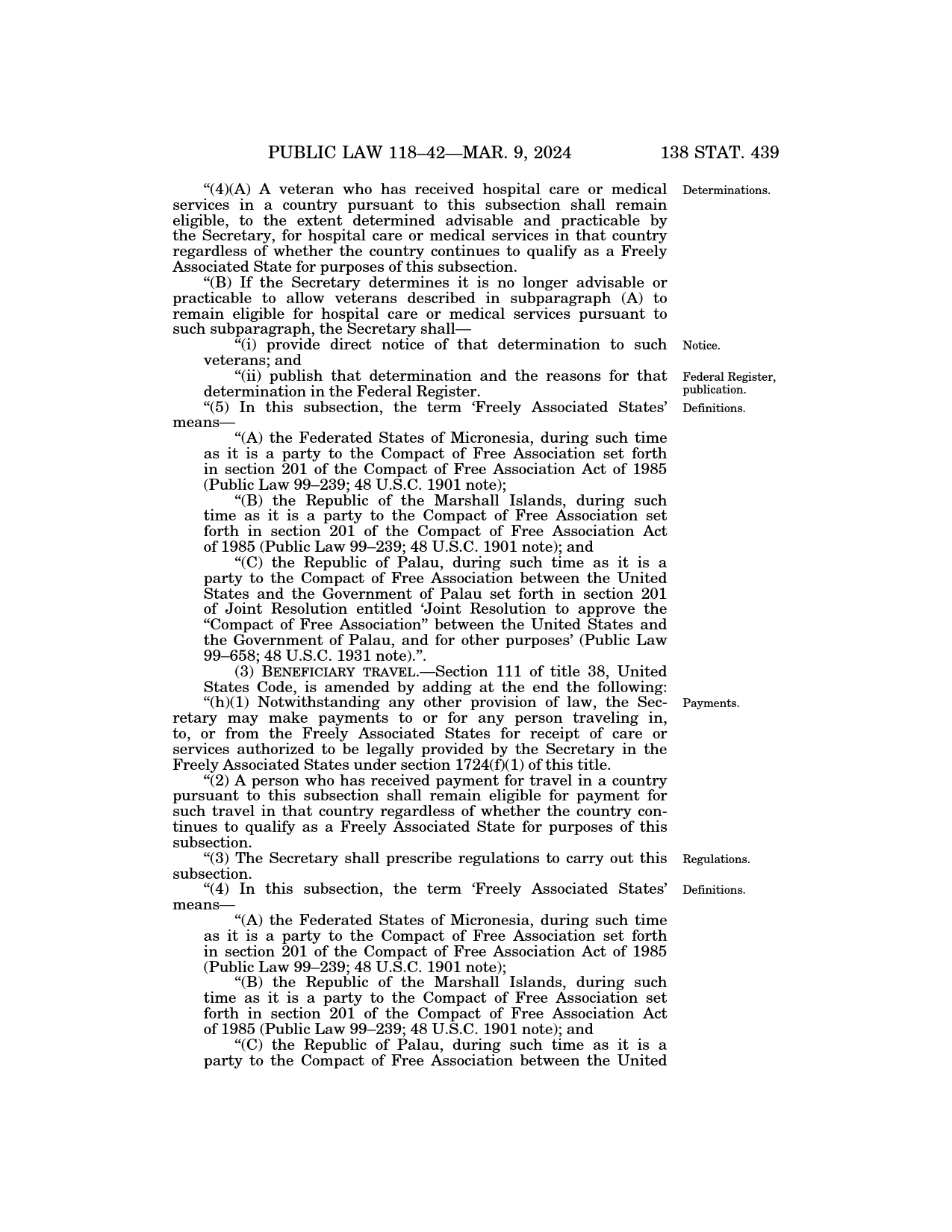 PUBLIC LAW 118–42—MAR. 9, 2024 138 STAT. 439

“(4)(A) A veteran who has received hospital care or medical services in a country pursuant to this subsection shall remain eligible, to the extent determined advisable and practicable by the Secretary, for hospital care or medical services in that country regardless of whether the country continues to qualify as a Freely Associated State for purposes of this subsection.

Determinations.

“(B) If the Secretary determines it is no longer advisable or practicable to allow veterans described in subparagraph (A) to remain eligible for hospital care or medical services pursuant to such subparagraph, the Secretary shall—

“(i) provide direct notice of that determination to such veterans; and

Notice.

“(ii) publish that determination and the reasons for that determination in the Federal Register.

Federal Register, publication.

“(5) In this subsection, the term ‘Freely Associated States’ means—

Definitions.

“(A) the Federated States of Micronesia, during such time as it is a party to the Compact of Free Association set forth in section 201 of the Compact of Free Association Act of 1985 (Public Law 99–239; 48 U.S.C. 1901 note);

“(B) the Republic of the Marshall Islands, during such time as it is a party to the Compact of Free Association set forth in section 201 of the Compact of Free Association Act of 1985 (Public Law 99–239; 48 U.S.C. 1901 note); and

“(C) the Republic of Palau, during such time as it is a party to the Compact of Free Association between the United States and the Government of Palau set forth in section 201 of Joint Resolution entitled ‘Joint Resolution to approve the “Compact of Free Association” between the United States and the Government of Palau, and for other purposes’ (Public Law 99–658; 48 U.S.C. 1931 note).”.

(3) BENEFICIARY TRAVEL.—Section 111 of title 38, United States Code, is amended by adding at the end the following:

“(h)(1) Notwithstanding any other provision of law, the Secretary may make payments to or for any person traveling in, to, or from the Freely Associated States for receipt of care or services authorized to be legally provided by the Secretary in the Freely Associated States under section 1724(f)(1) of this title.

Payments.

“(2) A person who has received payment for travel in a country pursuant to this subsection shall remain eligible for payment for such travel in that country regardless of whether the country continues to qualify as a Freely Associated State for purposes of this subsection.

“(3) The Secretary shall prescribe regulations to carry out this subsection.

Regulations.

“(4) In this subsection, the term ‘Freely Associated States’ means—

Definitions.

“(A) the Federated States of Micronesia, during such time as it is a party to the Compact of Free Association set forth in section 201 of the Compact of Free Association Act of 1985 (Public Law 99–239; 48 U.S.C. 1901 note);

“(B) the Republic of the Marshall Islands, during such time as it is a party to the Compact of Free Association set forth in section 201 of the Compact of Free Association Act of 1985 (Public Law 99–239; 48 U.S.C. 1901 note); and

“(C) the Republic of Palau, during such time as it is a party to the Compact of Free Association between the United